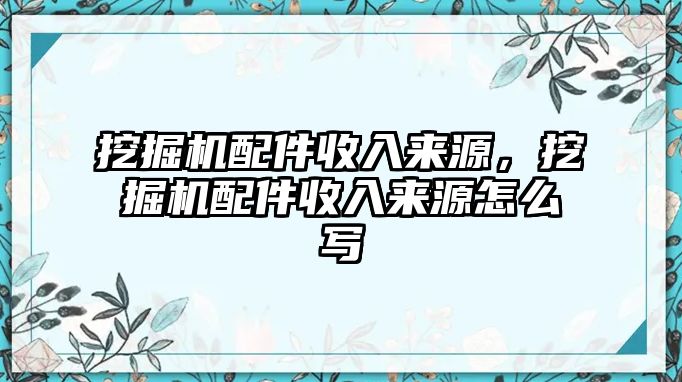 挖掘机配件收入来源，挖掘机配件收入来源怎么写